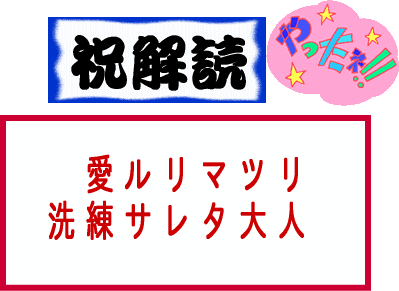 祝解読

やったネ!!

愛ルリマツリ
洗練サレタ大人